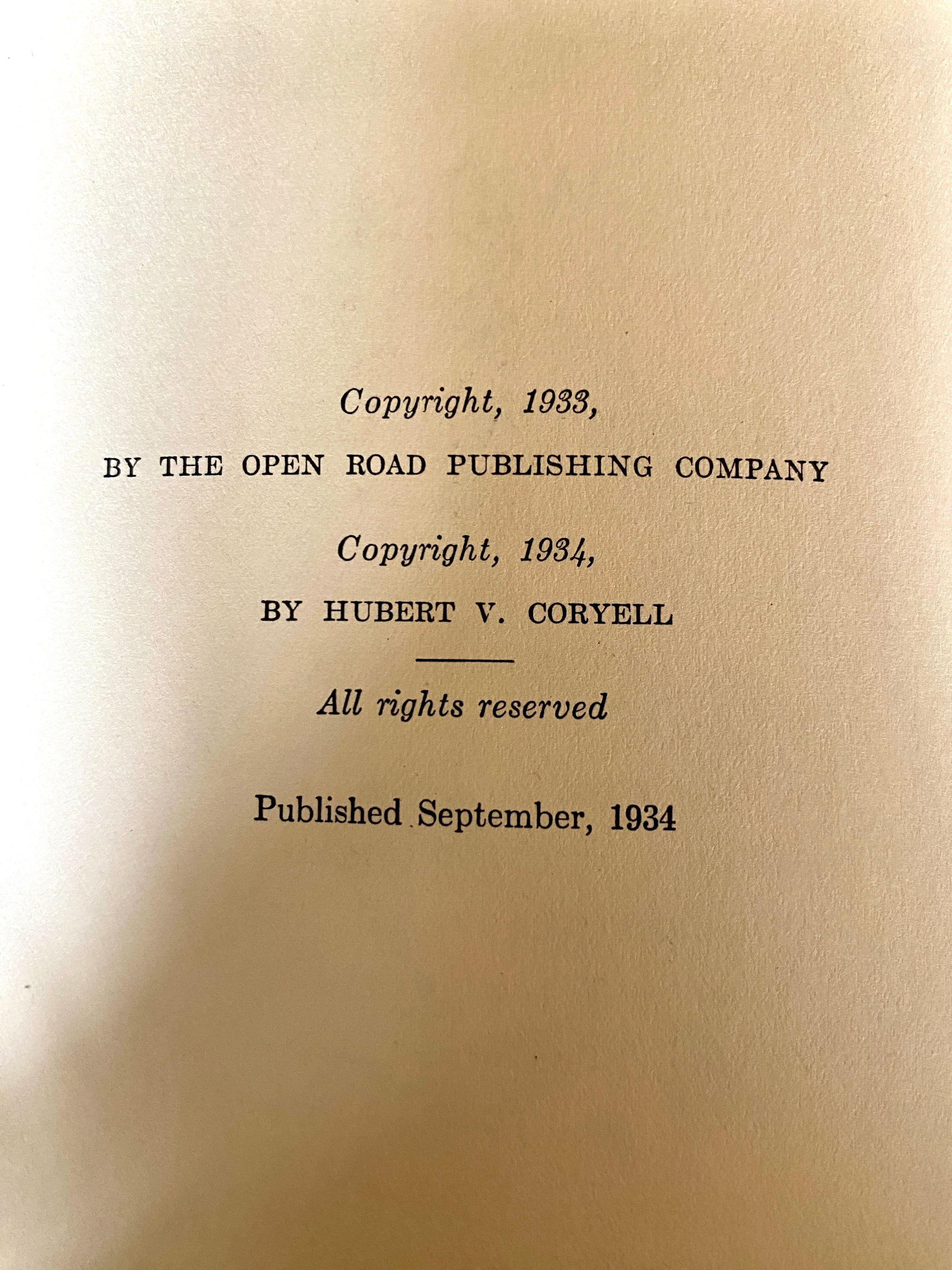 Copyright, 1933,

BY THE OPEN ROAD PUBLISHING COMPANY

Copyright, 1934,

BY HUBERT V. CORYELL

All rights reserved

Published September, 1934